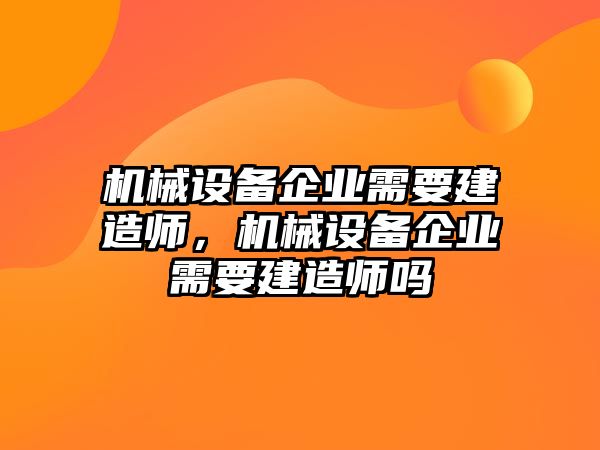 机械设备企业需要建造师，机械设备企业需要建造师吗